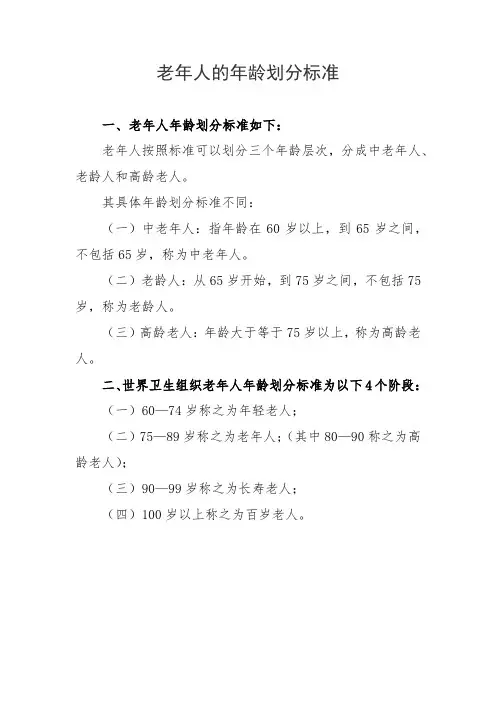 老年人的年龄划分标准

一、老年人年龄划分标准如下：

老年人按照标准可以划分三个年龄层次，分成中老年人、老龄人和高龄老人。

其具体年龄划分标准不同：

（一）中老年人：指年龄在 60 岁以上，到 65 岁之间，不包括 65 岁，称为中老年人。

（二）老龄人：从 65 岁开始，到 75 岁之间，不包括 75 岁，称为老龄人。

（三）高龄老人：年龄大于等于 75 岁以上，称为高龄老人。

二、世界卫生组织老年人年龄划分标准为以下 4 个阶段：

（一）60—74 岁称之为年轻老人；

（二）75—89 岁称之为老年人；（其中 80—90 称之为高龄老人）；

（三）90—99 岁称之为长寿老人；

（四）100 岁以上称之为百岁老人。